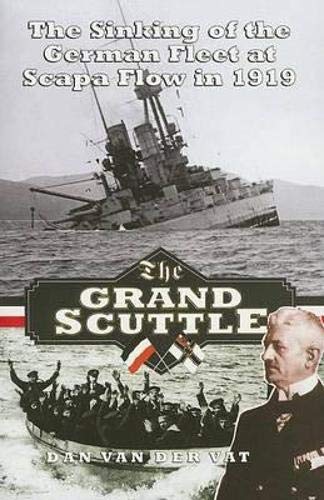 The Sinking of the German Fleet at Scapa Flow in 1919

The
GRAND SCUTTLE

DAN VAN DER VAT